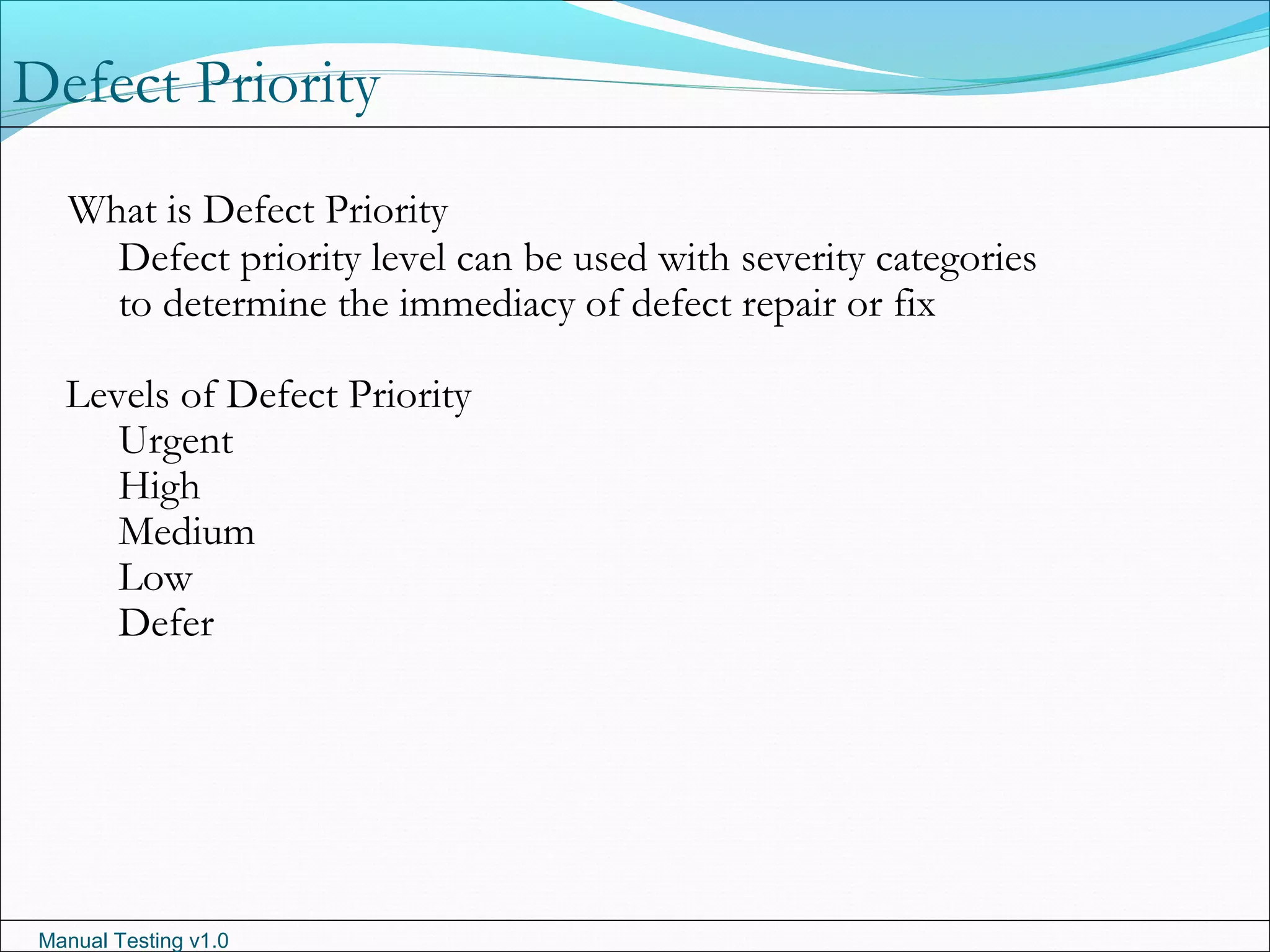 Defect Priority

What is Defect Priority

Defect priority level can be used with severity categories to determine the immediacy of defect repair or fix

Levels of Defect Priority

Urgent

High

Medium

Low

Defer

Manual Testing v1.0